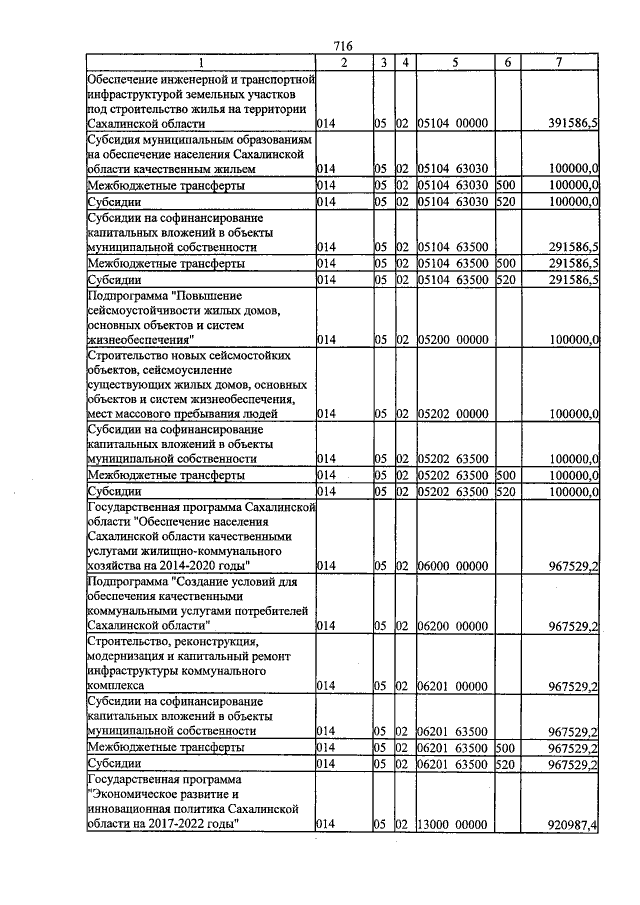 716

| 1 | 2 | 3 | 4 | 5 | 6 | 7 |
|---|---|---|---|---|---|---|
| Обеспечение инженерной и транспортной инфраструктурой земельных участков под строительство жилья на территории Сахалинской области | 014 | 05 | 02 | 05104 00000 | | 391586,5 |
| Субсидия муниципальным образованиям на обеспечение населения Сахалинской области качественным жильем | 014 | 05 | 02 | 05104 63030 | | 100000,0 |
| Межбюджетные трансферты | 014 | 05 | 02 | 05104 63030 | 500 | 100000,0 |
| Субсидии | 014 | 05 | 02 | 05104 63030 | 520 | 100000,0 |
| Субсидии на софинансирование капитальных вложений в объекты муниципальной собственности | 014 | 05 | 02 | 05104 63500 | | 291586,5 |
| Межбюджетные трансферты | 014 | 05 | 02 | 05104 63500 | 500 | 291586,5 |
| Субсидии | 014 | 05 | 02 | 05104 63500 | 520 | 291586,5 |
| Подпрограмма "Повышение сейсмоустойчивости жилых домов, основных объектов и систем жизнеобеспечения" | 014 | 05 | 02 | 05200 00000 | | 100000,0 |
| Строительство новых сейсмостойких объектов, сейсмоусиление существующих жилых домов, основных объектов и систем жизнеобеспечения, мест массового пребывания людей | 014 | 05 | 02 | 05202 00000 | | 100000,0 |
| Субсидии на софинансирование капитальных вложений в объекты муниципальной собственности | 014 | 05 | 02 | 05202 63500 | | 100000,0 |
| Межбюджетные трансферты | 014 | 05 | 02 | 05202 63500 | 500 | 100000,0 |
| Субсидии | 014 | 05 | 02 | 05202 63500 | 520 | 100000,0 |
| Государственная программа Сахалинской области "Обеспечение населения Сахалинской области качественными услугами жилищно-коммунального хозяйства на 2014-2020 годы" | 014 | 05 | 02 | 06000 00000 | | 967529,2 |
| Подпрограмма "Создание условий для обеспечения качественными коммунальными услугами потребителей Сахалинской области" | 014 | 05 | 02 | 06200 00000 | | 967529,2 |
| Строительство, реконструкция, модернизация и капитальный ремонт инфраструктуры коммунального комплекса | 014 | 05 | 02 | 06201 00000 | | 967529,2 |
| Субсидии на софинансирование капитальных вложений в объекты муниципальной собственности | 014 | 05 | 02 | 06201 63500 | | 967529,2 |
| Межбюджетные трансферты | 014 | 05 | 02 | 06201 63500 | 500 | 967529,2 |
| Субсидии | 014 | 05 | 02 | 06201 63500 | 520 | 967529,2 |
| Государственная программа "Экономическое развитие и инновационная политика Сахалинской области на 2017-2022 годы" | 014 | 05 | 02 | 13000 00000 | | 920987,4 |